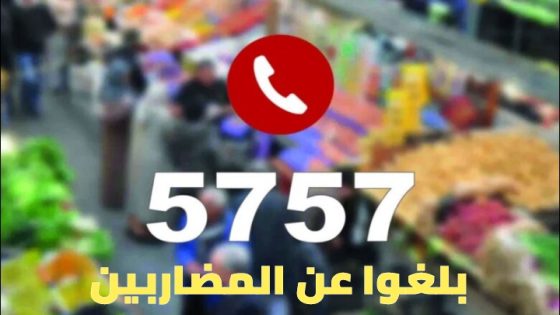 5757

بلغوا عن المضاربين